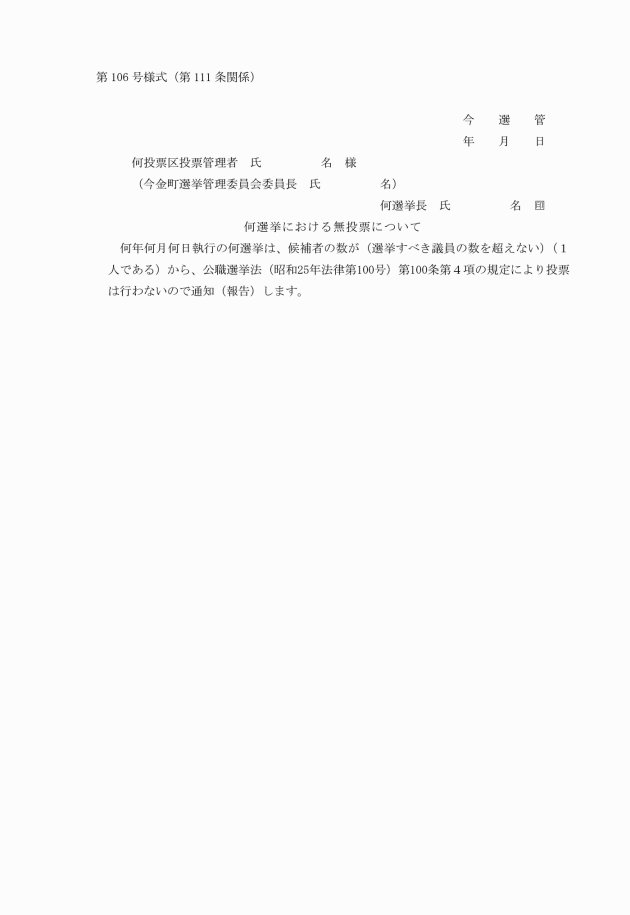 第 106 号様式（第 111 条関係）

今　選　管
年　月　日

何投票区投票管理者　氏　　　名　様
（今金町選挙管理委員会委員長　氏　　　名）

何選挙長　氏　　　名　印

何選挙における無投票について

何年何月何日執行の何選挙は、候補者の数が（選挙すべき議員の数を超えない）（1人である）から、公職選挙法（昭和25年法律第100号）第100条第4項の規定により投票は行わないので通知（報告）します。